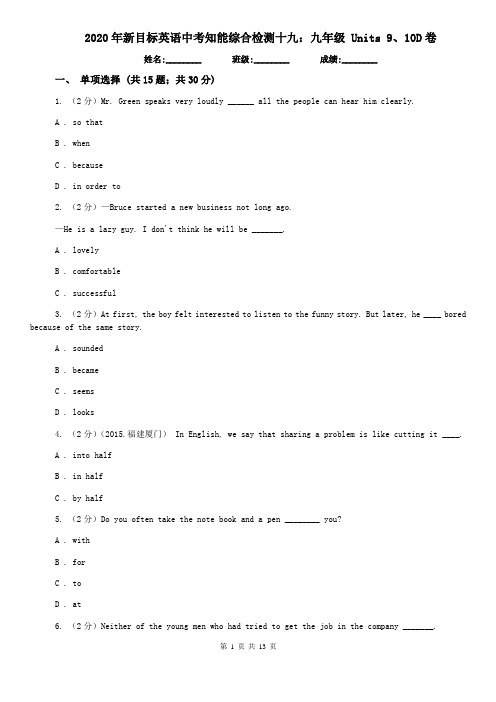 2020年新目标英语中考知能综合检测十九：九年级 Units 9、10D卷

姓名:________ 班级:________ 成绩:________

一、 单项选择 (共15题；共30分)

1. （2分）Mr. Green speaks very loudly ______ all the people can hear him clearly.

A . so that

B . when

C . because

D . in order to

2. （2分）—Bruce started a new business not long ago.

—He is a lazy guy. I don't think he will be _______.

A . lovely

B . comfortable

C . successful

3. （2分）At first, the boy felt interested to listen to the funny story. But later, he ____ bored because of the same story.

A . sounded

B . became

C . seems

D . looks

4. （2分）（2015.福建厦门） In English, we say that sharing a problem is like cutting it ____.

A . into half

B . in half

C . by half

5. （2分）Do you often take the note book and a pen ________ you?

A . with

B . for

C . to

D . at

6. （2分）Neither of the young men who had tried to get the job in the company _______.

第 1 页 共 13 页